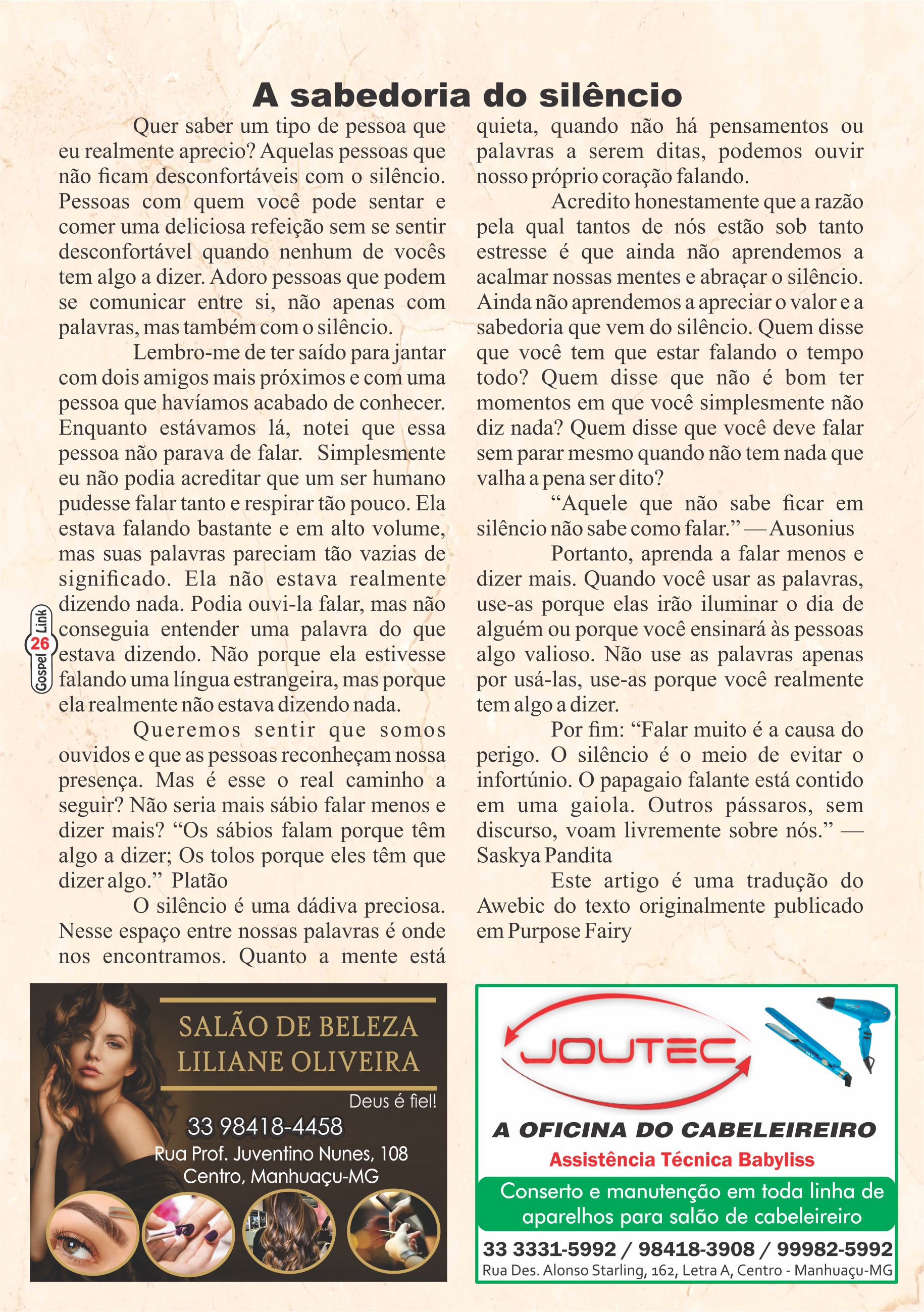 A sabedoria do silêncio

Quer saber um tipo de pessoa que eu realmente aprecio? Aquelas pessoas que não ficam desconfortáveis com o silêncio. Pessoas com quem você pode sentar e comer uma deliciosa refeição sem se sentir desconfortável quando nenhum de vocês tem algo a dizer. Adoro pessoas que podem se comunicar entre si, não apenas com palavras, mas também com o silêncio.

Lembro-me de ter saído para jantar com dois amigos mais próximos e com uma pessoa que havíamos acabado de conhecer. Enquanto estávamos lá, notei que essa pessoa não parava de falar. Simplesmente eu não podia acreditar que um ser humano pudesse falar tanto e respirar tão pouco. Ela estava falando bastante e em alto volume, mas suas palavras pareciam tão vazias de significado. Ela não estava realmente dizendo nada. Podia ouvi-la falar, mas não conseguia entender uma palavra do que estava dizendo. Não porque ela estivesse falando uma língua estrangeira, mas porque ela realmente não estava dizendo nada.

Queremos sentir que somos ouvidos e que as pessoas reconheçam nossa presença. Mas é esse o real caminho a seguir? Não seria mais sábio falar menos e dizer mais? “Os sábios falam porque têm algo a dizer; Os tolos porque eles têm que dizer algo.” Platão

O silêncio é uma dádiva preciosa. Nesse espaço entre nossas palavras é onde nos encontramos. Quanto a mente está quieta, quando não há pensamentos ou palavras a serem ditas, podemos ouvir nosso próprio coração falando.

Acredito honestamente que a razão pela qual tantos de nós estão sob tanto estresse é que ainda não aprendemos a acalmar nossas mentes e abraçar o silêncio. Ainda não aprendemos a apreciar o valor e a sabedoria que vem do silêncio. Quem disse que você tem que estar falando o tempo todo? Quem disse que não é bom ter momentos em que você simplesmente não diz nada? Quem disse que você deve falar sem parar mesmo quando não tem nada que valha a pena ser dito?

“Aquele que não sabe ficar em silêncio não sabe como falar.” — Ausonius

Portanto, aprenda a falar menos e dizer mais. Quando você usar as palavras, use-as porque elas irão iluminar o dia de alguém ou porque você ensinará às pessoas algo valioso. Não use as palavras apenas por usá-las, use-as porque você realmente tem algo a dizer.

Por fim: “Falar muito é a causa do perigo. O silêncio é o meio de evitar o infortúnio. O papagaio falante está contido em uma gaiola. Outros pássaros, sem discurso, voam livremente sobre nós.” — Saskya Pandita

Este artigo é uma tradução do Awebic do texto originalmente publicado em Purpose Fairy

Gospel Link 26

SALÃO DE BELEZA LILIANE OLIVEIRA
Deus é fiel!
33 98418-4458
Rua Prof. Juventino Nunes, 108
Centro, Manhuaçu-MG

JOUTEC
A OFICINA DO CABELEIREIRO
Assistência Técnica Babyliss
Conserto e manutenção em toda linha de aparelhos para salão de cabeleireiro
33 3331-5992 / 98418-3908 / 99982-5992
Rua Des. Alonso Starling, 162, Letra A, Centro - Manhuaçu-MG